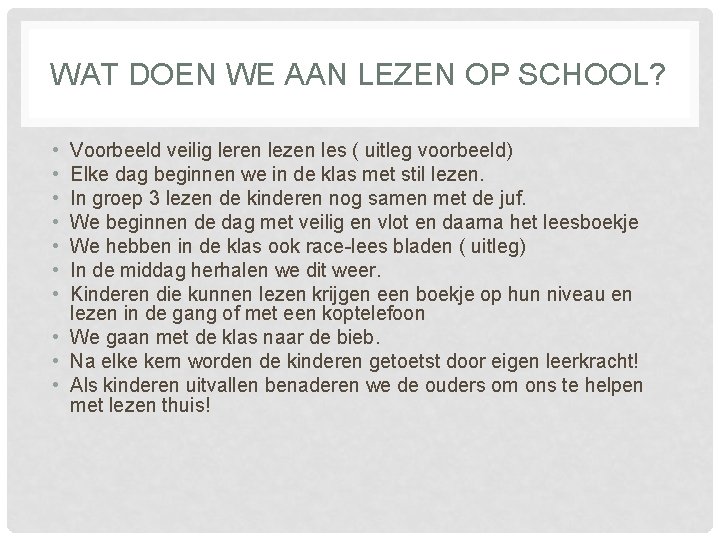 WAT DOEN WE AAN LEZEN OP SCHOOL?

• Voorbeeld veilig leren lezen les ( uitleg voorbeeld)
• Elke dag beginnen we in de klas met stil lezen.
• In groep 3 lezen de kinderen nog samen met de juf.
• We beginnen de dag met veilig en vlot en daarna het leesboekje
• We hebben in de klas ook race-lees bladen ( uitleg)
• In de middag herhalen we dit weer.
• Kinderen die kunnen lezen krijgen een boekje op hun niveau en lezen in de gang of met een koptelefoon
• We gaan met de klas naar de bieb.
• Na elke kern worden de kinderen getoetst door eigen leerkracht!
• Als kinderen uitvallen benaderen we de ouders om ons te helpen met lezen thuis!